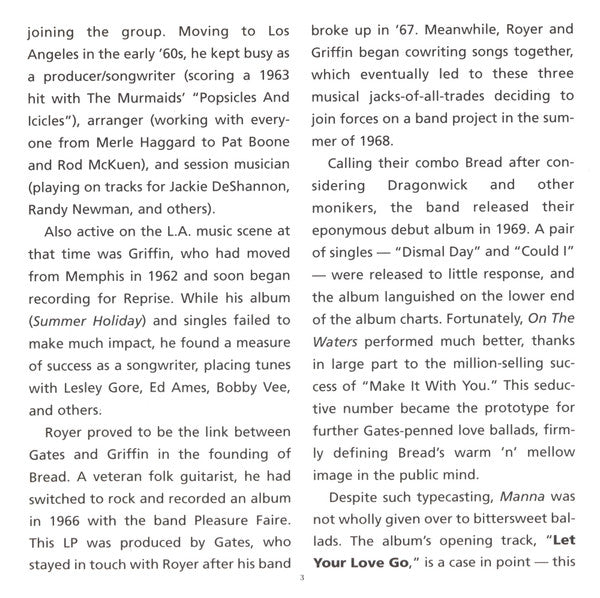 joining the group. Moving to Los Angeles in the early '60s, he kept busy as a producer/songwriter (scoring a 1963 hit with The Murmaids' "Popsicles And Icicles"), arranger (working with everyone from Merle Haggard to Pat Boone and Rod McKuen), and session musician (playing on tracks for Jackie DeShannon, Randy Newman, and others).

Also active on the L.A. music scene at that time was Griffin, who had moved from Memphis in 1962 and soon began recording for Reprise. While his album (Summer Holiday) and singles failed to make much impact, he found a measure of success as a songwriter, placing tunes with Lesley Gore, Ed Ames, Bobby Vee, and others.

Royer proved to be the link between Gates and Griffin in the founding of Bread. A veteran folk guitarist, he had switched to rock and recorded an album in 1966 with the band Pleasure Faire. This LP was produced by Gates, who stayed in touch with Royer after his band broke up in '67. Meanwhile, Royer and Griffin began cowriting songs together, which eventually led to these three musical jacks-of-all-trades deciding to join forces on a band project in the summer of 1968.

Calling their combo Bread after considering Dragonwick and other monikers, the band released their eponymous debut album in 1969. A pair of singles — "Dismal Day" and "Could I" — were released to little response, and the album languished on the lower end of the album charts. Fortunately, On The Waters performed much better, thanks in large part to the million-selling success of "Make It With You." This seductive number became the prototype for further Gates-penned love ballads, firmly defining Bread's warm 'n' mellow image in the public mind.

Despite such typecasting, Manna was not wholly given over to bittersweet ballads. The album's opening track, "Let Your Love Go," is a case in point — this

3